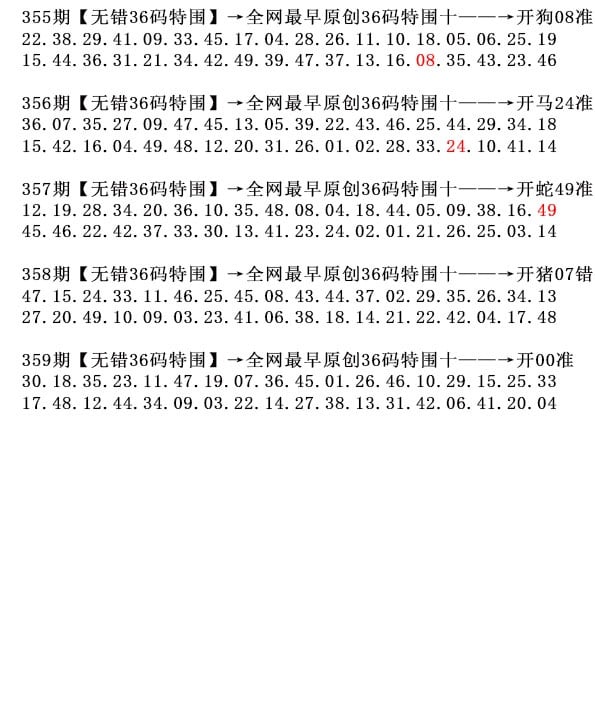 355期【无错36码特围】→全网最早原创36码特围十——→开狗08准
22.38.29.41.09.33.45.17.04.28.26.11.10.18.05.06.25.19
15.44.36.31.21.34.42.49.39.47.37.13.16.08.35.43.23.46

356期【无错36码特围】→全网最早原创36码特围十——→开马24准
36.07.35.27.09.47.45.13.05.39.22.43.46.25.44.29.34.18
15.42.16.04.49.48.12.20.31.26.01.02.28.33.24.10.41.14

357期【无错36码特围】→全网最早原创36码特围十——→开蛇49准
12.19.28.34.20.36.10.35.48.08.04.18.44.05.09.38.16.49
45.46.22.42.37.33.30.13.41.23.24.02.01.21.26.25.03.14

358期【无错36码特围】→全网最早原创36码特围十——→开猪07错
47.15.24.33.11.46.25.45.08.43.44.37.02.29.35.26.34.13
27.20.49.10.09.03.23.41.06.38.18.14.21.22.42.04.17.48

359期【无错36码特围】→全网最早原创36码特围十——→开00准
30.18.35.23.11.47.19.07.36.45.01.26.46.10.29.15.25.33
17.48.12.44.34.09.03.22.14.27.38.13.31.42.06.41.20.04